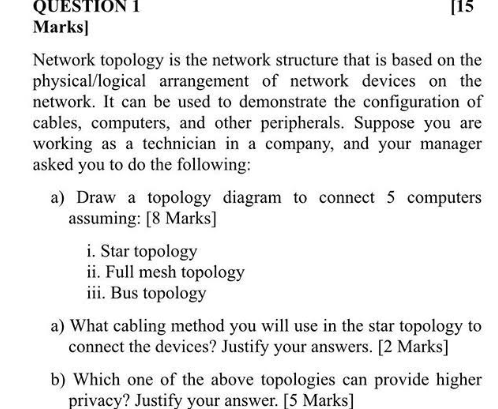 QUESTION 1 [15 Marks]

Network topology is the network structure that is based on the physical/logical arrangement of network devices on the network. It can be used to demonstrate the configuration of cables, computers, and other peripherals. Suppose you are working as a technician in a company, and your manager asked you to do the following:

a) Draw a topology diagram to connect 5 computers assuming: [8 Marks]

i. Star topology
ii. Full mesh topology
iii. Bus topology

a) What cabling method you will use in the star topology to connect the devices? Justify your answers. [2 Marks]

b) Which one of the above topologies can provide higher privacy? Justify your answer. [5 Marks]